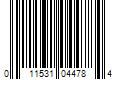 0 11531 04478 4